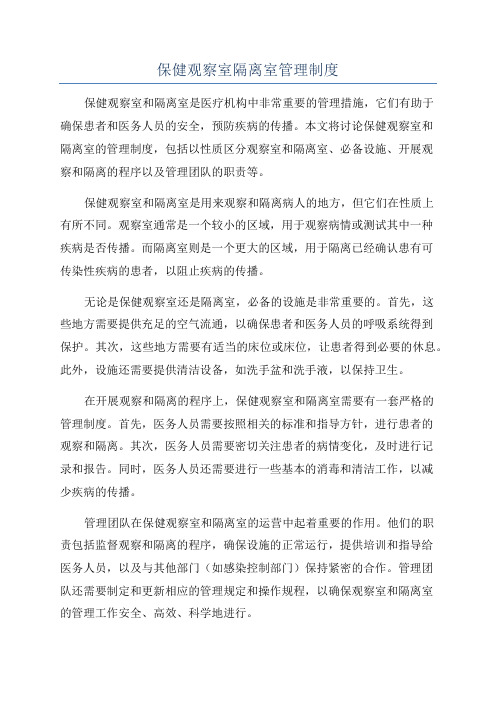 保健观察室隔离室管理制度

保健观察室和隔离室是医疗机构中非常重要的管理措施，它们有助于确保患者和医务人员的安全，预防疾病的传播。本文将讨论保健观察室和隔离室的管理制度，包括以性质区分观察室和隔离室、必备设施、开展观察和隔离的程序以及管理团队的职责等。

保健观察室和隔离室是用来观察和隔离病人的地方，但它们在性质上有所不同。观察室通常是一个较小的区域，用于观察病情或测试其中一种疾病是否传播。而隔离室则是一个更大的区域，用于隔离已经确认患有可传染性疾病的患者，以阻止疾病的传播。

无论是保健观察室还是隔离室，必备的设施是非常重要的。首先，这些地方需要提供充足的空气流通，以确保患者和医务人员的呼吸系统得到保护。其次，这些地方需要有适当的床位或床位，让患者得到必要的休息。此外，设施还需要提供清洁设备，如洗手盆和洗手液，以保持卫生。

在开展观察和隔离的程序上，保健观察室和隔离室需要有一套严格的管理制度。首先，医务人员需要按照相关的标准和指导方针，进行患者的观察和隔离。其次，医务人员需要密切关注患者的病情变化，及时进行记录和报告。同时，医务人员还需要进行一些基本的消毒和清洁工作，以减少疾病的传播。

管理团队在保健观察室和隔离室的运营中起着重要的作用。他们的职责包括监督观察和隔离的程序，确保设施的正常运行，提供培训和指导给医务人员，以及与其他部门（如感染控制部门）保持紧密的合作。管理团队还需要制定和更新相应的管理规定和操作规程，以确保观察室和隔离室的管理工作安全、高效、科学地进行。